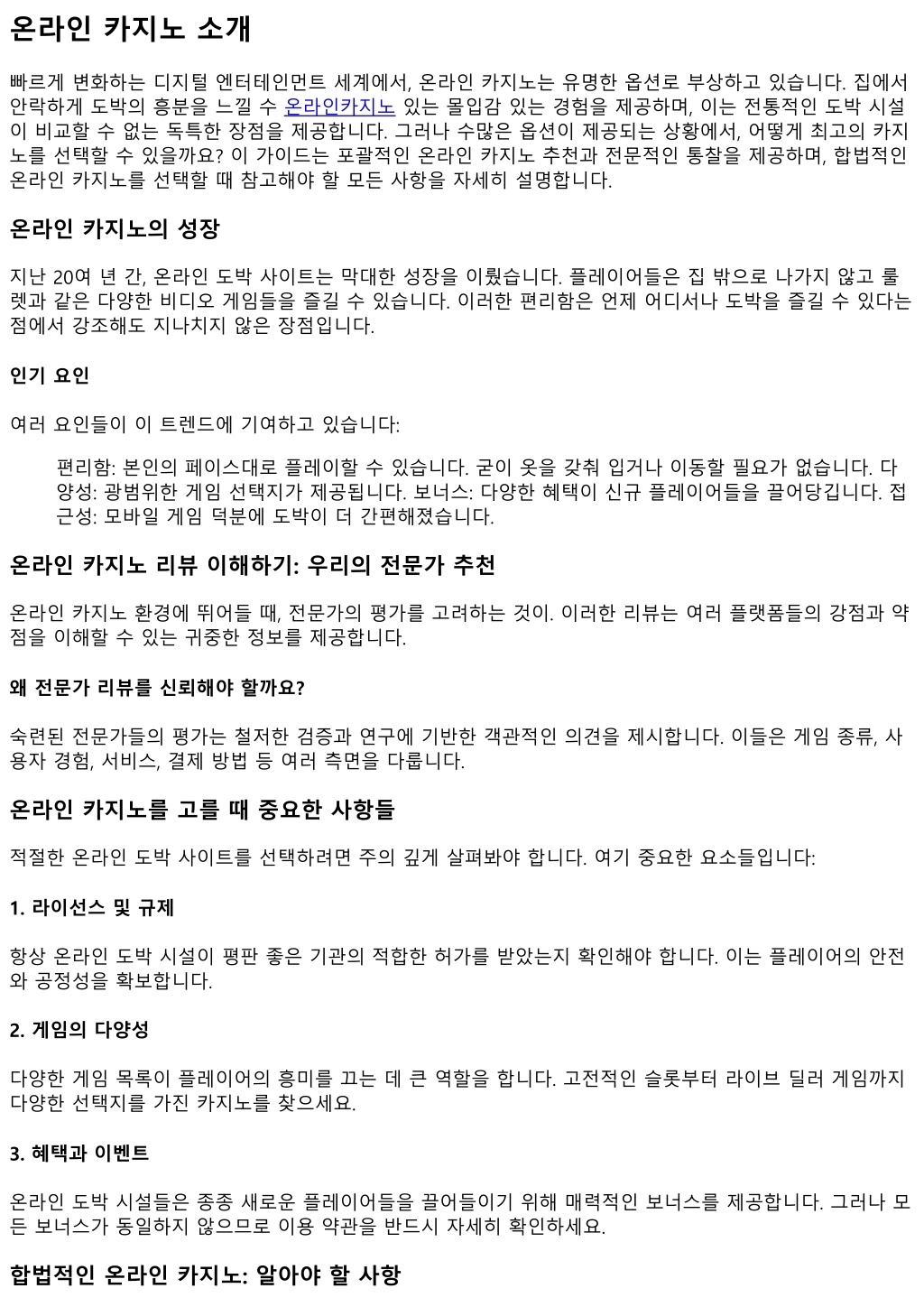 온라인 카지노 소개

빠르게 변화하는 디지털 엔터테인먼트 세계에서, 온라인 카지노는 유명한 옵션로 부상하고 있습니다. 집에서 안락하게 도박의 흥분을 느낄 수 온라인카지노 있는 몰입감 있는 경험을 제공하며, 이는 전통적인 도박 시설이 비교할 수 없는 독특한 장점을 제공합니다. 그러나 수많은 옵션이 제공되는 상황에서, 어떻게 최고의 카지노를 선택할 수 있을까요? 이 가이드는 포괄적인 온라인 카지노 추천과 전문적인 통찰을 제공하며, 합법적인 온라인 카지노를 선택할 때 참고해야 할 모든 사항을 자세히 설명합니다.

온라인 카지노의 성장

지난 20여 년 간, 온라인 도박 사이트는 막대한 성장을 이뤘습니다. 플레이어들은 집 밖으로 나가지 않고 룰렛과 같은 다양한 비디오 게임들을 즐길 수 있습니다. 이러한 편리함은 언제 어디서나 도박을 즐길 수 있다는 점에서 강조해도 지나치지 않은 장점입니다.

인기 요인

여러 요인들이 이 트렌드에 기여하고 있습니다:

편리함: 본인의 페이스대로 플레이할 수 있습니다. 굳이 옷을 갖춰 입거나 이동할 필요가 없습니다. 다양성: 광범위한 게임 선택지가 제공됩니다. 보너스: 다양한 혜택이 신규 플레이어들을 끌어당깁니다. 접근성: 모바일 게임 덕분에 도박이 더 간편해졌습니다.

온라인 카지노 리뷰 이해하기: 우리의 전문가 추천

온라인 카지노 환경에 뛰어들 때, 전문가의 평가를 고려하는 것이. 이러한 리뷰는 여러 플랫폼들의 강점과 약점을 이해할 수 있는 귀중한 정보를 제공합니다.

왜 전문가 리뷰를 신뢰해야 할까요?

숙련된 전문가들의 평가는 철저한 검증과 연구에 기반한 객관적인 의견을 제시합니다. 이들은 게임 종류, 사용자 경험, 서비스, 결제 방법 등 여러 측면을 다룹니다.

온라인 카지노를 고를 때 중요한 사항들

적절한 온라인 도박 사이트를 선택하려면 주의 깊게 살펴봐야 합니다. 여기 중요한 요소들입니다:

1. 라이선스 및 규제

항상 온라인 도박 시설이 평판 좋은 기관의 적합한 허가를 받았는지 확인해야 합니다. 이는 플레이어의 안전와 공정성을 확보합니다.

2. 게임의 다양성

다양한 게임 목록이 플레이어의 흥미를 끄는 데 큰 역할을 합니다. 고전적인 슬롯부터 라이브 딜러 게임까지 다양한 선택지를 가진 카지노를 찾으세요.

3. 혜택과 이벤트

온라인 도박 시설들은 종종 새로운 플레이어들을 끌어들이기 위해 매력적인 보너스를 제공합니다. 그러나 모든 보너스가 동일하지 않으므로 이용 약관을 반드시 자세히 확인하세요.

합법적인 온라인 카지노: 알아야 할 사항